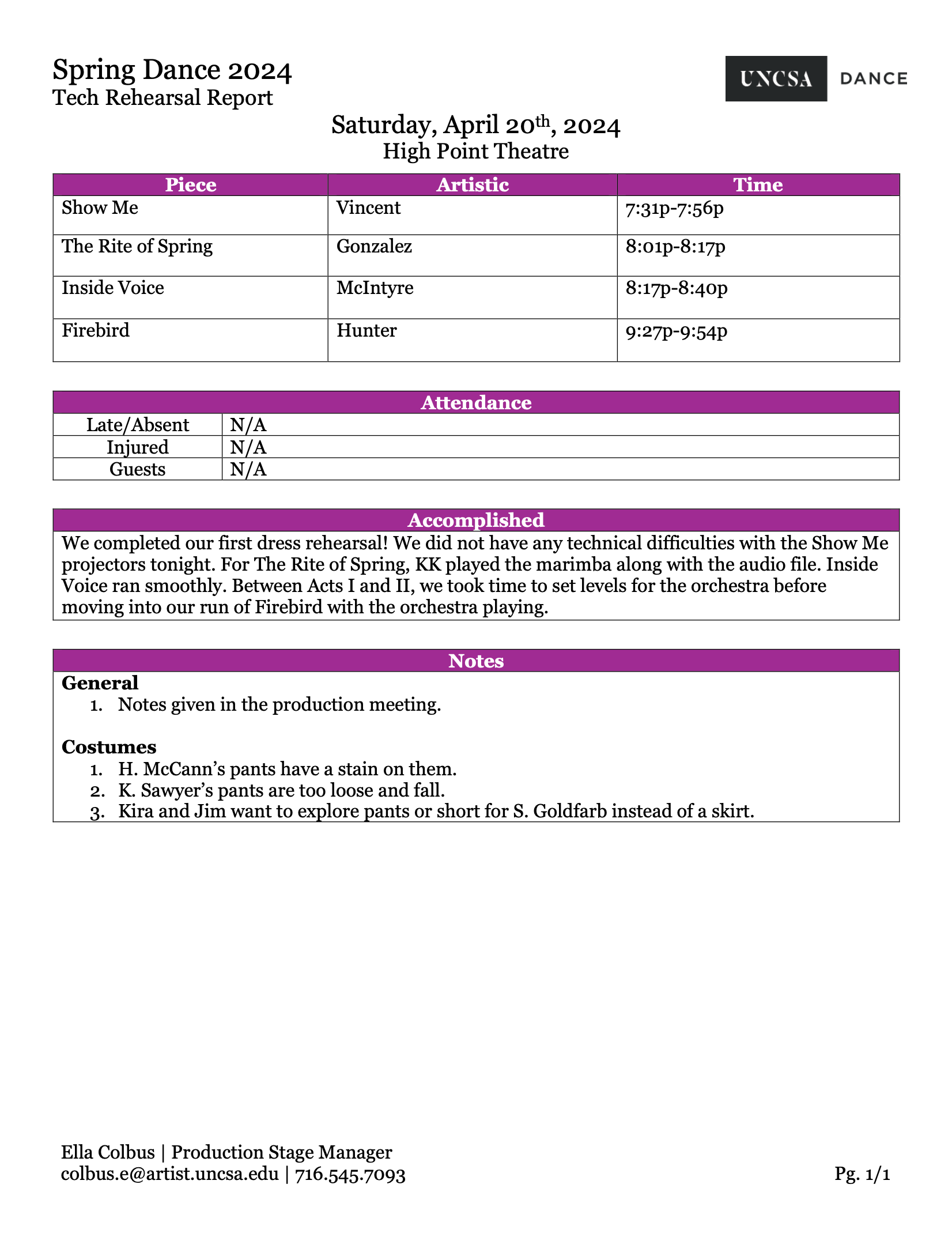 Spring Dance 2024
Tech Rehearsal Report

UNCSA DANCE

Saturday, April 20th, 2024
High Point Theatre

| Piece | Artistic | Time |
|---|---|---|
| Show Me | Vincent | 7:31p-7:56p |
| The Rite of Spring | Gonzalez | 8:01p-8:17p |
| Inside Voice | McIntyre | 8:17p-8:40p |
| Firebird | Hunter | 9:27p-9:54p |

| Attendance | |
|---|---|
| Late/Absent | N/A |
| Injured | N/A |
| Guests | N/A |

Accomplished
We completed our first dress rehearsal! We did not have any technical difficulties with the Show Me projectors tonight. For The Rite of Spring, KK played the marimba along with the audio file. Inside Voice ran smoothly. Between Acts I and II, we took time to set levels for the orchestra before moving into our run of Firebird with the orchestra playing.

Notes
General
1. Notes given in the production meeting.

Costumes
1. H. McCann's pants have a stain on them.
2. K. Sawyer's pants are too loose and fall.
3. Kira and Jim want to explore pants or short for S. Goldfarb instead of a skirt.

Ella Colbus | Production Stage Manager
colbus.e@artist.uncsa.edu | 716.545.7093

Pg. 1/1